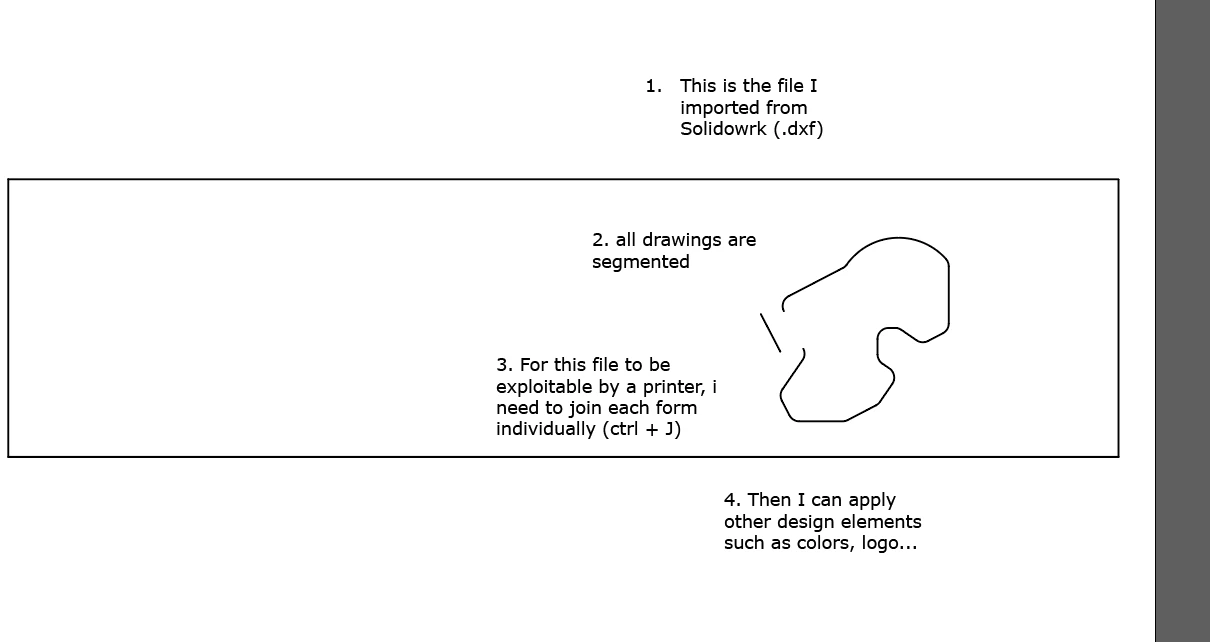 1. This is the file I imported from Solidowrk (.dxf)

2. all drawings are segmented

3. For this file to be exploitable by a printer, i need to join each form individually (ctrl + J)

4. Then I can apply other design elements such as colors, logo...